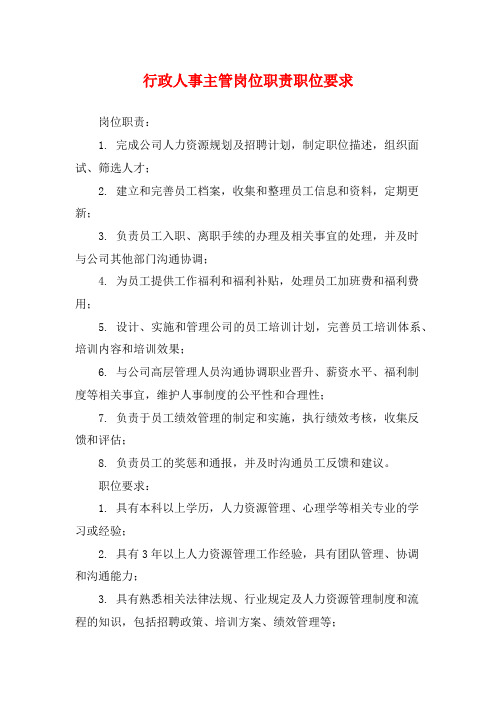 行政人事主管岗位职责职位要求

岗位职责：

1. 完成公司人力资源规划及招聘计划，制定职位描述，组织面试、筛选人才；

2. 建立和完善员工档案，收集和整理员工信息和资料，定期更新；

3. 负责员工入职、离职手续的办理及相关事宜的处理，并及时与公司其他部门沟通协调；

4. 为员工提供工作福利和福利补贴，处理员工加班费和福利费用；

5. 设计、实施和管理公司的员工培训计划，完善员工培训体系、培训内容和培训效果；

6. 与公司高层管理人员沟通协调职业晋升、薪资水平、福利制度等相关事宜，维护人事制度的公平性和合理性；

7. 负责于员工绩效管理的制定和实施，执行绩效考核，收集反馈和评估；

8. 负责员工的奖惩和通报，并及时沟通员工反馈和建议。

职位要求：

1. 具有本科以上学历，人力资源管理、心理学等相关专业的学习或经验；

2. 具有 3 年以上人力资源管理工作经验，具有团队管理、协调和沟通能力；

3. 具有熟悉相关法律法规、行业规定及人力资源管理制度和流程的知识，包括招聘政策、培训方案、绩效管理等；